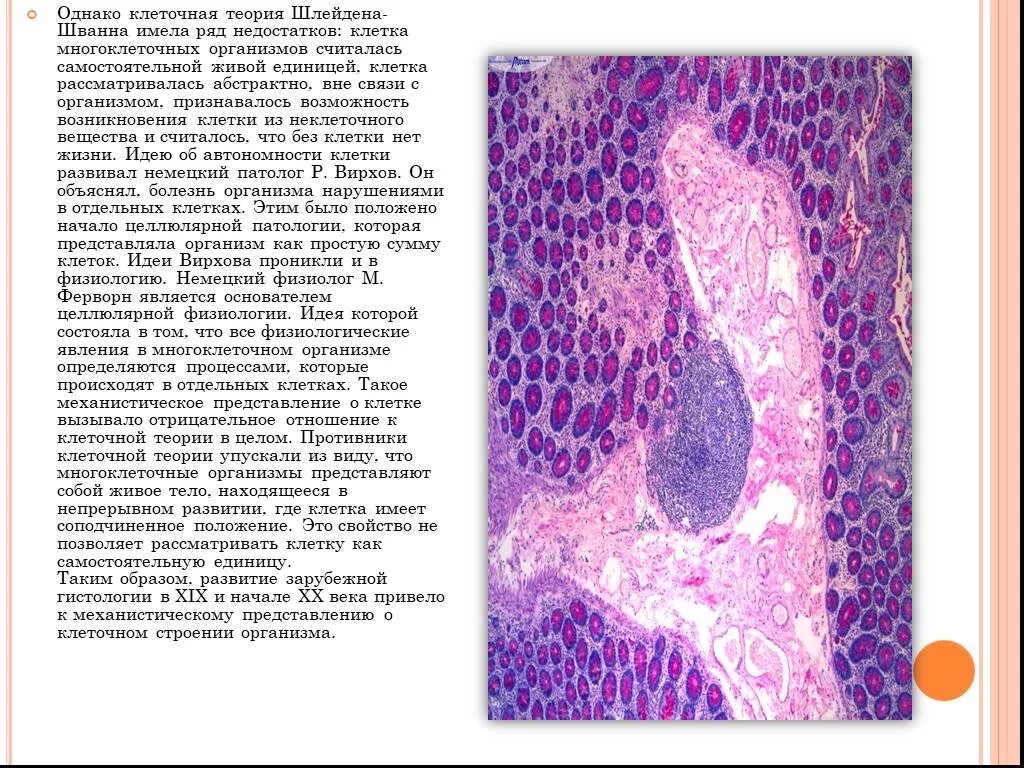 Однако клеточная теория Шлейдена-Шванна имела ряд недостатков: клетка многоклеточных организмов считалась самостоятельной живой единицей, клетка рассматривалась абстрактно, вне связи с организмом, признавалось возможность возникновения клетки из неклеточного вещества и считалось, что без клетки нет жизни. Идею об автономности клетки развивал немецкий патолог Р. Вирхов. Он объяснял, болезнь организма нарушениями в отдельных клетках. Этим было положено начало целлюлярной патологии, которая представляла организм как простую сумму клеток. Идеи Вирхова проникли и в физиологию. Немецкий физиолог М. Ферворн является основателем целлюлярной физиологии. Идея которой состояла в том, что все физиологические явления в многоклеточном организме определяются процессами, которые происходят в отдельных клетках. Такое механистическое представление о клетке вызывало отрицательное отношение к клеточной теории в целом. Противники клеточной теории упускали из виду, что многоклеточные организмы представляют собой живое тело, находящееся в непрерывном развитии, где клетка имеет соподчиненное положение. Это свойство не позволяет рассматривать клетку как самостоятельную единицу.
Таким образом, развитие зарубежной гистологии в XIX и начале XX века привело к механистическому представлению о клеточном строении организма.